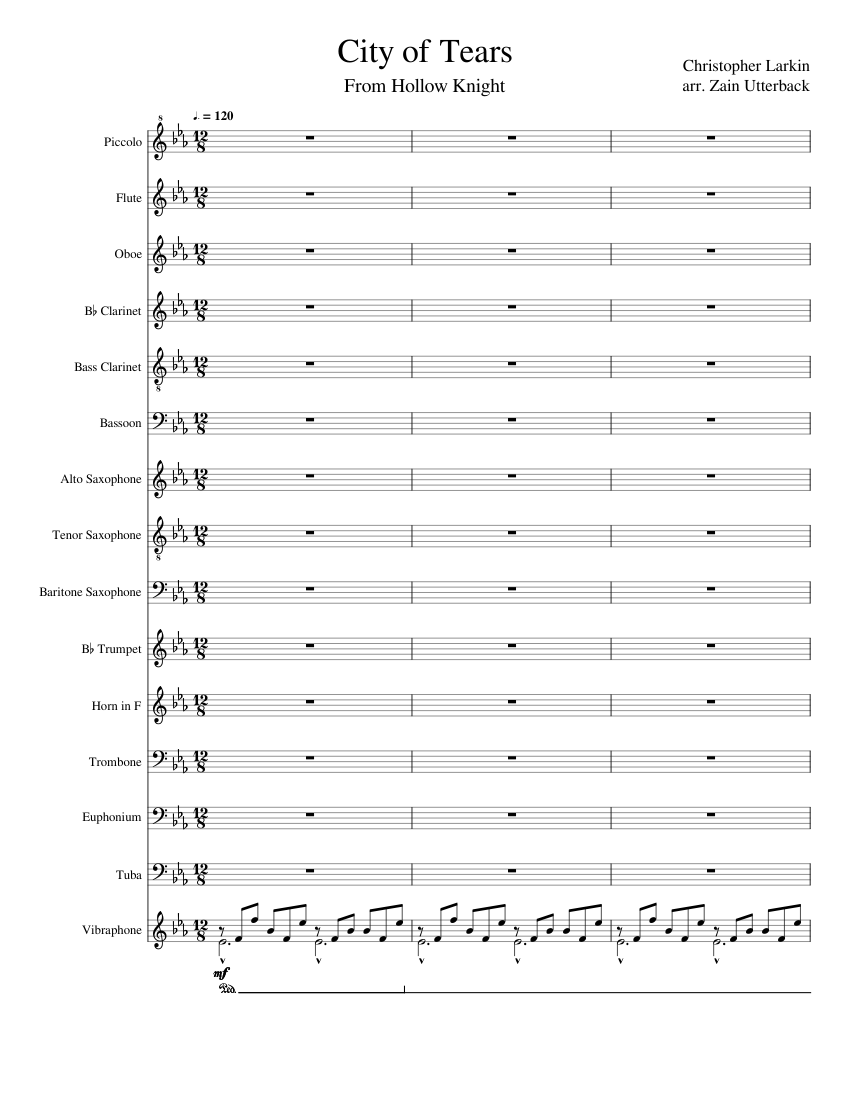 City of Tears

From Hollow Knight

Christopher Larkin
arr. Zain Utterback

♩. = 120

Piccolo

Flute

Oboe

B♭ Clarinet

Bass Clarinet

Bassoon

Alto Saxophone

Tenor Saxophone

Baritone Saxophone

B♭ Trumpet

Horn in F

Trombone

Euphonium

Tuba

Vibraphone

mf